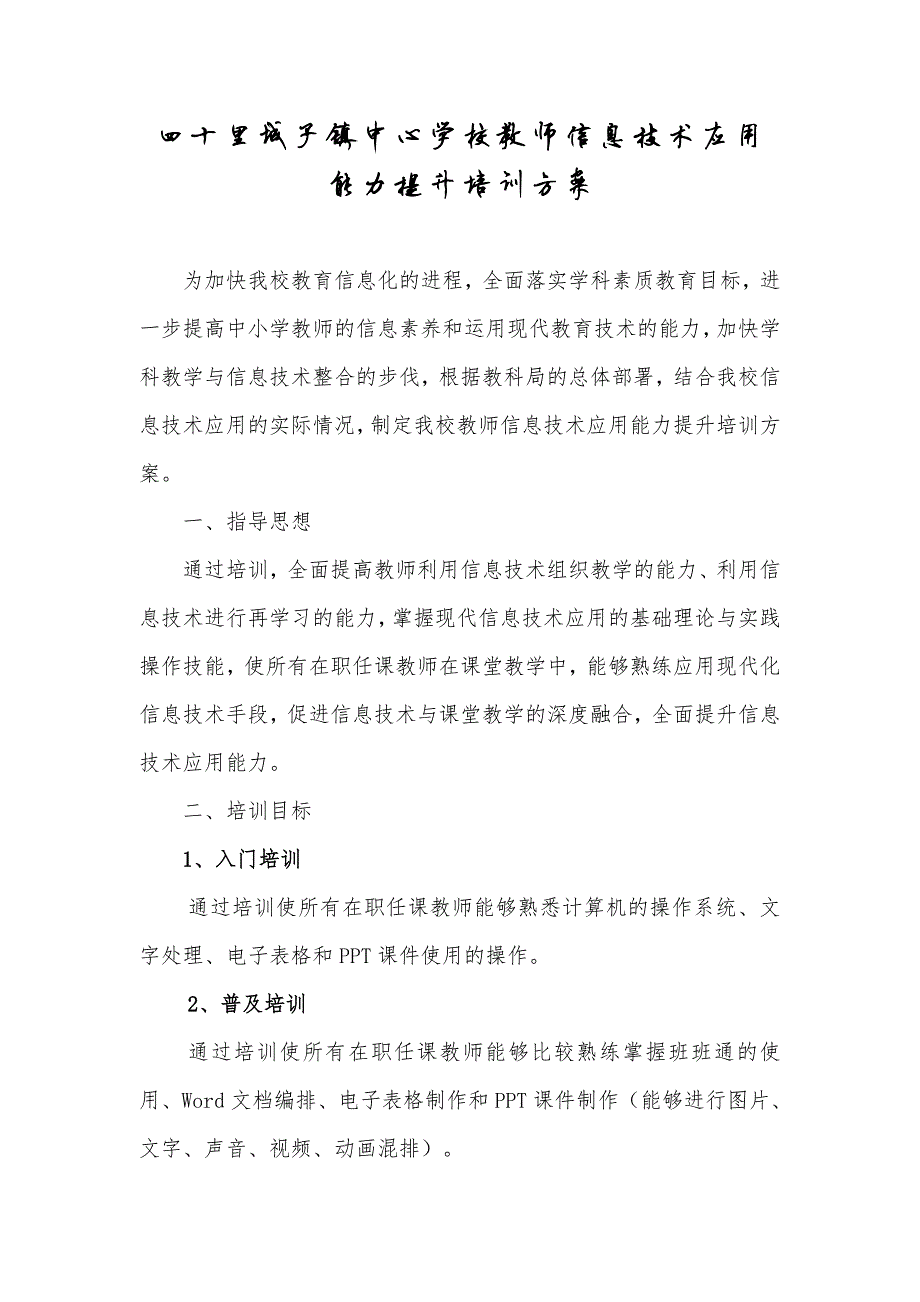 四十里城子镇中心学校教师信息技术应用能力提升培训方案

为加快我校教育信息化的进程，全面落实学科素质教育目标，进一步提高中小学教师的信息素养和运用现代教育技术的能力，加快学科教学与信息技术整合的步伐，根据教科局的总体部署，结合我校信息技术应用的实际情况，制定我校教师信息技术应用能力提升培训方案。

一、指导思想

通过培训，全面提高教师利用信息技术组织教学的能力、利用信息技术进行再学习的能力，掌握现代信息技术应用的基础理论与实践操作技能，使所有在职任课教师在课堂教学中，能够熟练应用现代化信息技术手段，促进信息技术与课堂教学的深度融合，全面提升信息技术应用能力。

二、培训目标

1、入门培训

通过培训使所有在职任课教师能够熟悉计算机的操作系统、文字处理、电子表格和PPT课件使用的操作。

2、普及培训

通过培训使所有在职任课教师能够比较熟练掌握班班通的使用、Word文档编排、电子表格制作和PPT课件制作（能够进行图片、文字、声音、视频、动画混排）。